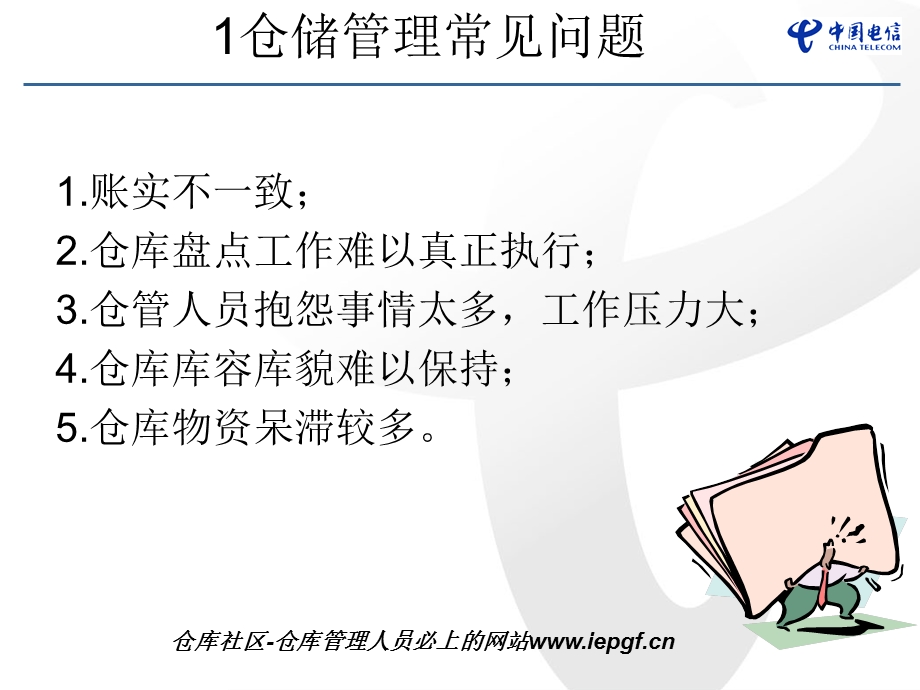 1仓储管理常见问题

中国电信
CHINA TELECOM

1.账实不一致；
2.仓库盘点工作难以真正执行；
3.仓管人员抱怨事情太多，工作压力大；
4.仓库库容库貌难以保持；
5.仓库物资呆滞较多。

仓库社区-仓库管理人员必上的网站www.iepgf.cn